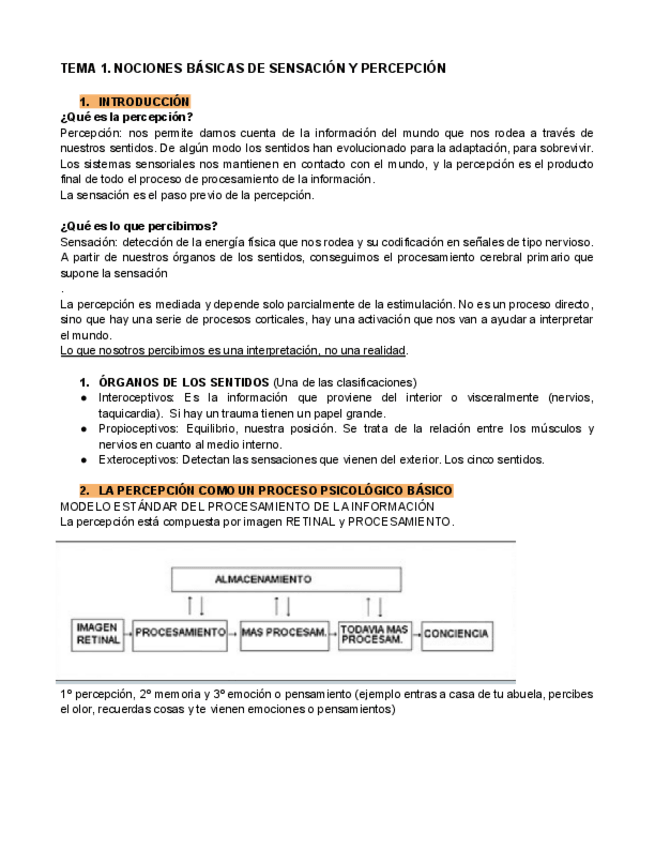 TEMA 1. NOCIONES BÁSICAS DE SENSACIÓN Y PERCEPCIÓN

1. INTRODUCCIÓN

¿Qué es la percepción?

Percepción: nos permite darnos cuenta de la información del mundo que nos rodea a través de nuestros sentidos. De algún modo los sentidos han evolucionado para la adaptación, para sobrevivir. Los sistemas sensoriales nos mantienen en contacto con el mundo, y la percepción es el producto final de todo el proceso de procesamiento de la información.

La sensación es el paso previo de la percepción.

¿Qué es lo que percibimos?

Sensación: detección de la energía física que nos rodea y su codificación en señales de tipo nervioso. A partir de nuestros órganos de los sentidos, conseguimos el procesamiento cerebral primario que supone la sensación

.

La percepción es mediada y depende solo parcialmente de la estimulación. No es un proceso directo, sino que hay una serie de procesos corticales, hay una activación que nos van a ayudar a interpretar el mundo.

Lo que nosotros percibimos es una interpretación, no una realidad.

1. ÓRGANOS DE LOS SENTIDOS (Una de las clasificaciones)

● Interoceptivos: Es la información que proviene del interior o visceralmente (nervios, taquicardia). Si hay un trauma tienen un papel grande.

● Propioceptivos: Equilibrio, nuestra posición. Se trata de la relación entre los músculos y nervios en cuanto al medio interno.

● Exteroceptivos: Detectan las sensaciones que vienen del exterior. Los cinco sentidos.

2. LA PERCEPCIÓN COMO UN PROCESO PSICOLÓGICO BÁSICO

MODELO ESTÁNDAR DEL PROCESAMIENTO DE LA INFORMACIÓN

La percepción está compuesta por imagen RETINAL y PROCESAMIENTO.

ALMACENAMIENTO

IMAGEN RETINAL

PROCESAMIENTO

MAS PROCESAM.

TODAVIA MAS PROCESAM.

CONCIENCIA

1º percepción, 2º memoria y 3º emoción o pensamiento (ejemplo entras a casa de tu abuela, percibes el olor, recuerdas cosas y te vienen emociones o pensamientos)